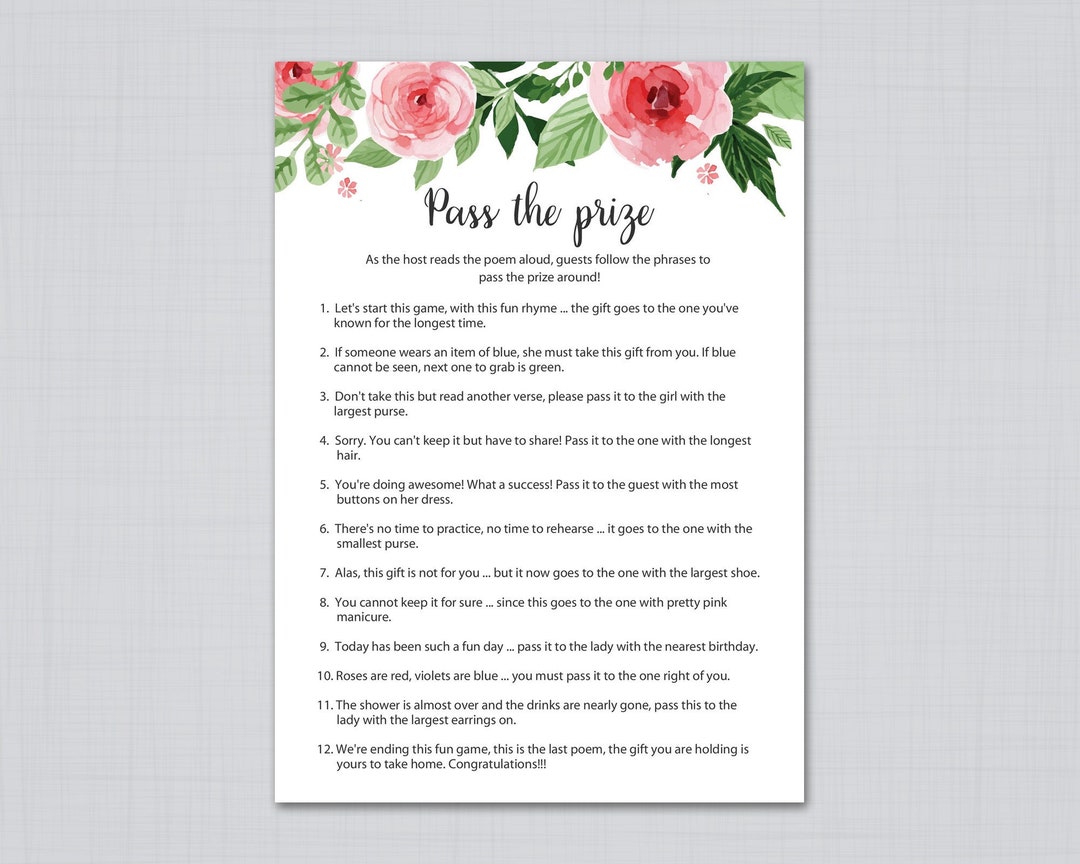 Pass the prize

As the host reads the poem aloud, guests follow the phrases to pass the prize around!

1. Let's start this game, with this fun rhyme ... the gift goes to the one you've known for the longest time.

2. If someone wears an item of blue, she must take this gift from you. If blue cannot be seen, next one to grab is green.

3. Don't take this but read another verse, please pass it to the girl with the largest purse.

4. Sorry. You can't keep it but have to share! Pass it to the one with the longest hair.

5. You're doing awesome! What a success! Pass it to the guest with the most buttons on her dress.

6. There's no time to practice, no time to rehearse ... it goes to the one with the smallest purse.

7. Alas, this gift is not for you ... but it now goes to the one with the largest shoe.

8. You cannot keep it for sure ... since this goes to the one with pretty pink manicure.

9. Today has been such a fun day ... pass it to the lady with the nearest birthday.

10. Roses are red, violets are blue ... you must pass it to the one right of you.

11. The shower is almost over and the drinks are nearly gone, pass this to the lady with the largest earrings on.

12. We're ending this fun game, this is the last poem, the gift you are holding is yours to take home. Congratulations!!!